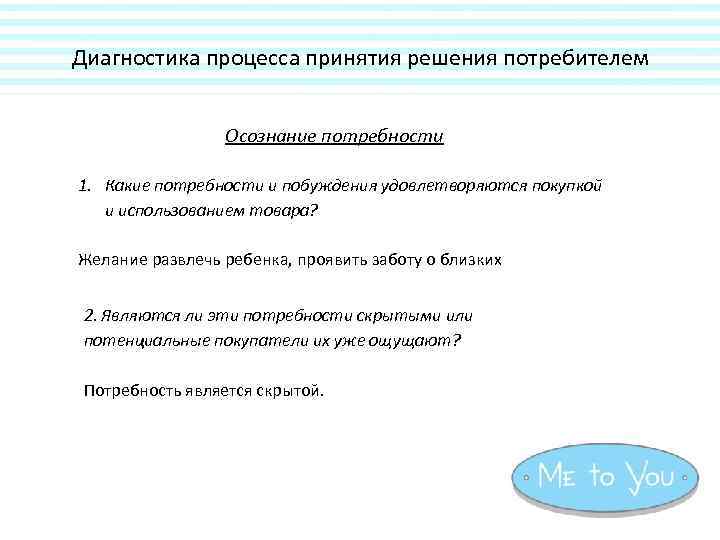 Диагностика процесса принятия решения потребителем

Осознание потребности

1. Какие потребности и побуждения удовлетворяются покупкой и использованием товара?

Желание развлечь ребенка, проявить заботу о близких

2. Являются ли эти потребности скрытыми или потенциальные покупатели их уже ощущают?

Потребность является скрытой.

Me to You